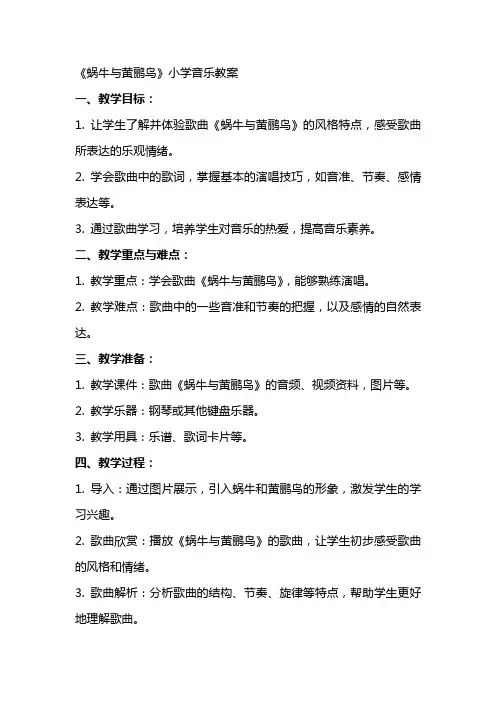 《蜗牛与黄鹂鸟》小学音乐教案

一、教学目标：

1. 让学生了解并体验歌曲《蜗牛与黄鹂鸟》的风格特点，感受歌曲所表达的乐观情绪。

2. 学会歌曲中的歌词，掌握基本的演唱技巧，如音准、节奏、感情表达等。

3. 通过歌曲学习，培养学生对音乐的热爱，提高音乐素养。

二、教学重点与难点：

1. 教学重点：学会歌曲《蜗牛与黄鹂鸟》，能够熟练演唱。

2. 教学难点：歌曲中的一些音准和节奏的把握，以及感情的自然表达。

三、教学准备：

1. 教学课件：歌曲《蜗牛与黄鹂鸟》的音频、视频资料，图片等。

2. 教学乐器：钢琴或其他键盘乐器。

3. 教学用具：乐谱、歌词卡片等。

四、教学过程：

1. 导入：通过图片展示，引入蜗牛和黄鹂鸟的形象，激发学生的学习兴趣。

2. 歌曲欣赏：播放《蜗牛与黄鹂鸟》的歌曲，让学生初步感受歌曲的风格和情绪。

3. 歌曲解析：分析歌曲的结构、节奏、旋律等特点，帮助学生更好地理解歌曲。